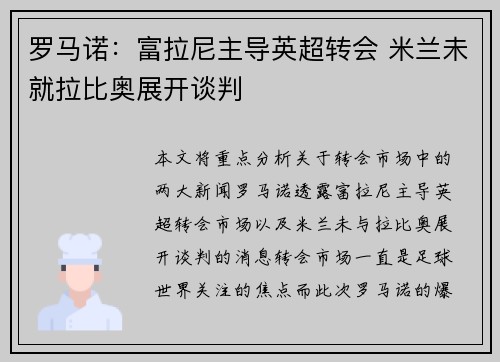 罗马诺：富拉尼主导英超转会 米兰未就拉比奥展开谈判

本文将重点分析关于转会市场中的两大新闻罗马诺透露富拉尼主导英超转会市场以及米兰未与拉比奥展开谈判的消息转会市场一直是足球世界关注的焦点而此次罗马诺的爆